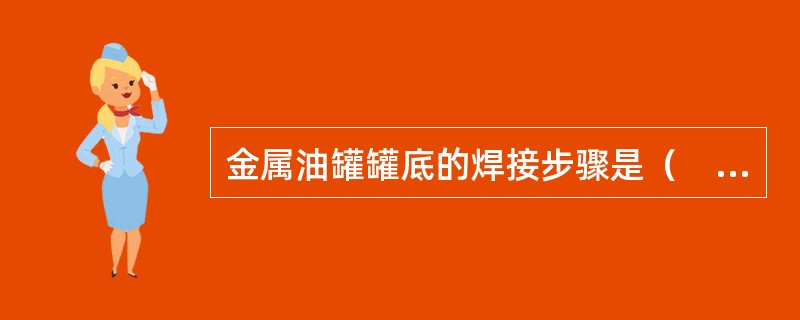 金属油罐罐底的焊接步骤是（　...